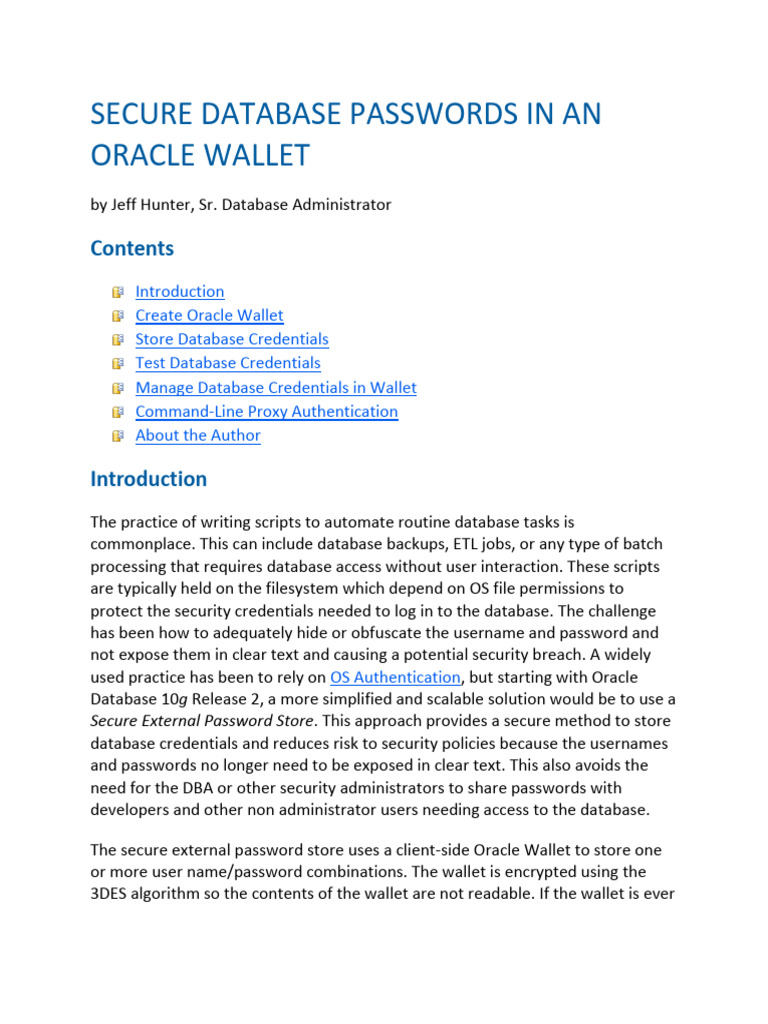 SECURE DATABASE PASSWORDS IN AN ORACLE WALLET

by Jeff Hunter, Sr. Database Administrator

Contents

Introduction
Create Oracle Wallet
Store Database Credentials
Test Database Credentials
Manage Database Credentials in Wallet
Command-Line Proxy Authentication
About the Author

Introduction

The practice of writing scripts to automate routine database tasks is commonplace. This can include database backups, ETL jobs, or any type of batch processing that requires database access without user interaction. These scripts are typically held on the filesystem which depend on OS file permissions to protect the security credentials needed to log in to the database. The challenge has been how to adequately hide or obfuscate the username and password and not expose them in clear text and causing a potential security breach. A widely used practice has been to rely on OS Authentication, but starting with Oracle Database 10g Release 2, a more simplified and scalable solution would be to use a Secure External Password Store. This approach provides a secure method to store database credentials and reduces risk to security policies because the usernames and passwords no longer need to be exposed in clear text. This also avoids the need for the DBA or other security administrators to share passwords with developers and other non administrator users needing access to the database.

The secure external password store uses a client-side Oracle Wallet to store one or more user name/password combinations. The wallet is encrypted using the 3DES algorithm so the contents of the wallet are not readable. If the wallet is ever